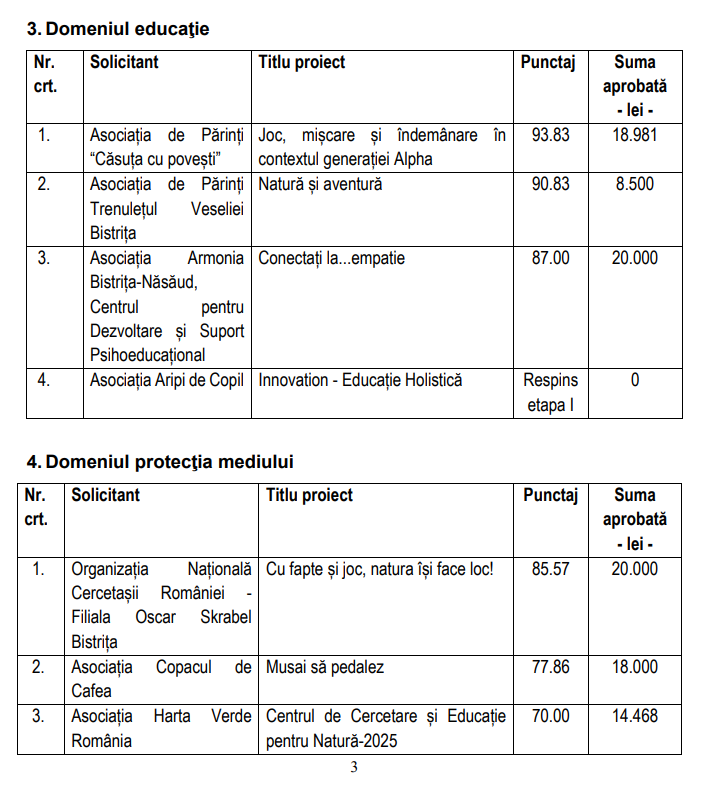 3. Domeniul educaţie

| Nr. crt. | Solicitant | Titlu proiect | Punctaj | Suma aprobată - lei - |
|---|---|---|---|---|
| 1. | Asociația de Părinți “Căsuța cu povești” | Joc, mișcare și îndemânare în contextul generației Alpha | 93.83 | 18.981 |
| 2. | Asociația de Părinți Trenulețul Veseliei Bistrița | Natură și aventură | 90.83 | 8.500 |
| 3. | Asociația Armonia Bistrița-Năsăud, Centrul pentru Dezvoltare și Suport Psihoeducațional | Conectați la...empatie | 87.00 | 20.000 |
| 4. | Asociația Aripi de Copil | Innovation - Educație Holistică | Respins etapa I | 0 |

4. Domeniul protecţia mediului

| Nr. crt. | Solicitant | Titlu proiect | Punctaj | Suma aprobată - lei - |
|---|---|---|---|---|
| 1. | Organizația Națională Cercetașii României - Filiala Oscar Skrabel Bistrița | Cu fapte și joc, natura își face loc! | 85.57 | 20.000 |
| 2. | Asociația Copacul de Cafea | Musai să pedalez | 77.86 | 18.000 |
| 3. | Asociația Harta Verde România | Centrul de Cercetare și Educație pentru Natură-2025 | 70.00 | 14.468 |

3